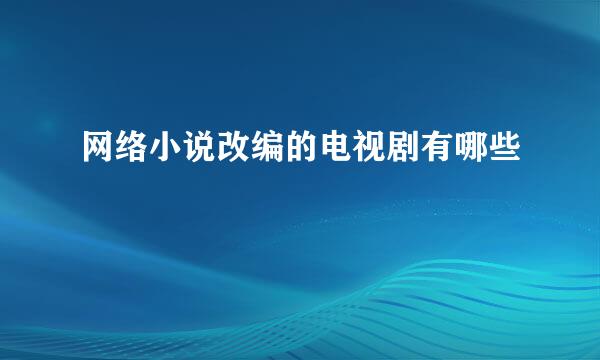 网络小说改编的电视剧有哪些